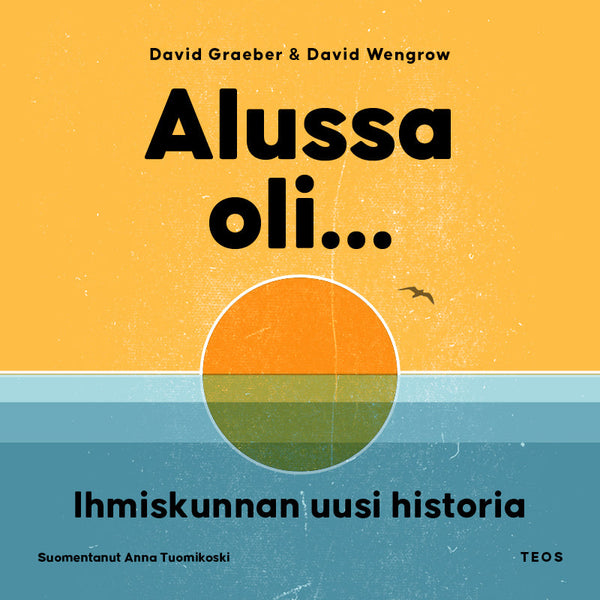 David Graeber & David Wengrow

Alussa oli...

Ihmiskunnan uusi historia

Suomentanut Anna Tuomikoski

TEOS